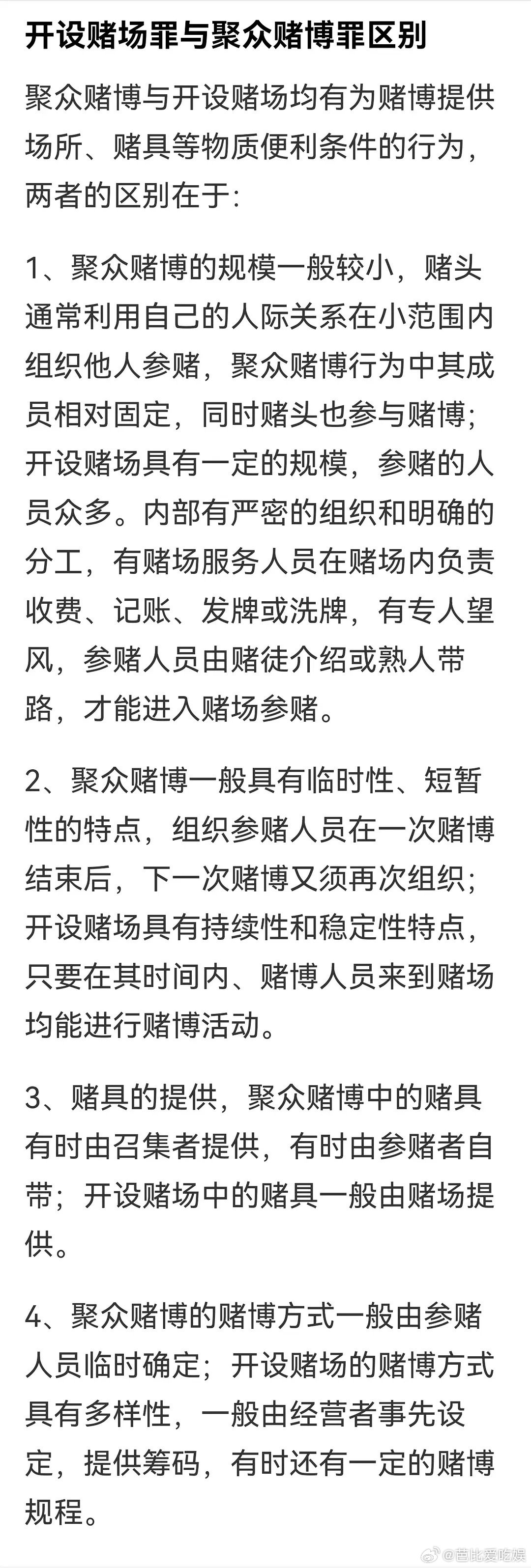 开设赌场罪与聚众赌博罪区别

聚众赌博与开设赌场均有为赌博提供场所、赌具等物质便利条件的行为，两者的区别在于：

1、聚众赌博的规模一般较小，赌头通常利用自己的人际关系在小范围内组织他人参赌，聚众赌博行为中其成员相对固定，同时赌头也参与赌博；开设赌场具有一定的规模，参赌的人员众多。内部有严密的组织和明确的分工，有赌场服务人员在赌场内负责收费、记账、发牌或洗牌，有专人望风，参赌人员由赌徒介绍或熟人带路，才能进入赌场参赌。

2、聚众赌博一般具有临时性、短暂性的特点，组织参赌人员在一次赌博结束后，下一次赌博又须再次组织；开设赌场具有持续性和稳定性特点，只要在其时间内、赌博人员来到赌场均能进行赌博活动。

3、赌具的提供，聚众赌博中的赌具有时由召集者提供，有时由参赌者自带；开设赌场中的赌具一般由赌场提供。

4、聚众赌博的赌博方式一般由参赌人员临时确定；开设赌场的赌博方式具有多样性，一般由经营者事先设定，提供筹码，有时还有一定的赌博规程。

@芭比爱吃娱